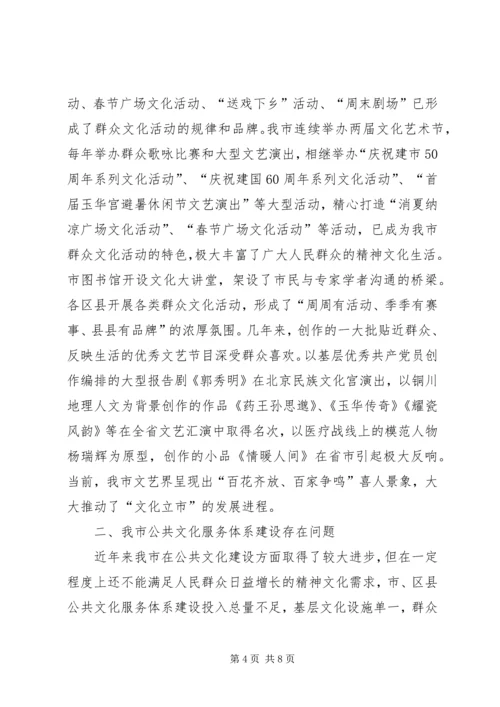 动、春节广场文化活动、“送戏下乡”活动、“周末剧场”已形成了群众文化活动的规律和品牌。我市连续举办两届文化艺术节，每年举办群众歌咏比赛和大型文艺演出，相继举办“庆祝建市50周年系列文化活动”、“庆祝建国60周年系列文化活动”、“首届玉华宫避暑休闲节文艺演出”等大型活动，精心打造“消夏纳凉广场文化活动”、“春节广场文化活动”等活动，已成为我市群众文化活动的特色，极大丰富了广大人民群众的精神文化生活。市图书馆开设文化大讲堂，架设了市民与专家学者沟通的桥梁。各区县开展各类群众文化活动，形成了“周周有活动、季季有赛事、县县有品牌”的浓厚氛围。几年来，创作的一大批贴近群众、反映生活的优秀文艺节目深受群众喜欢。以基层优秀共产党员创作编排的大型报告剧《郭秀明》在北京民族文化宫演出，以铜川地理人文为背景创作的作品《药王孙思邈》、《玉华传奇》《耀瓷风韵》等在全省文艺汇演中取得名次，以医疗战线上的模范人物杨瑞辉为原型，创作的小品《情暖人间》在省市引起极大反响。当前，我市文艺界呈现出“百花齐放、百家争鸣”喜人景象，大大推动了“文化立市”的发展进程。

二、我市公共文化服务体系建设存在问题

近年来我市在公共文化建设方面取得了较大进步，但在一定程度上还不能满足人民群众日益增长的精神文化需求，市、区县公共文化服务体系建设投入总量不足，基层文化设施单一，群众

第4页 共8页